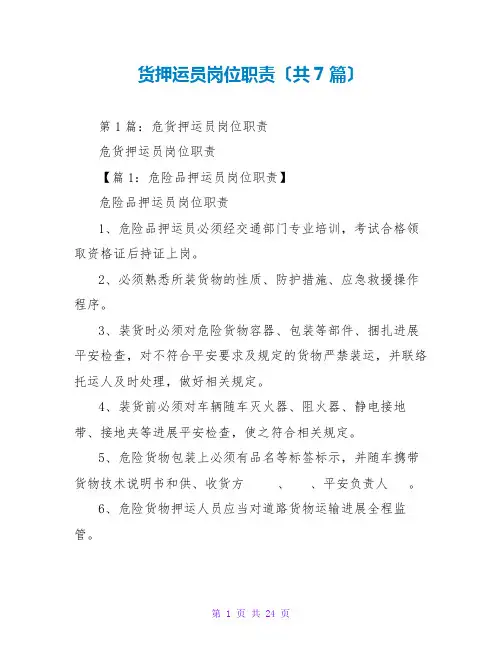 货押运员岗位职责〔共7篇〕

第1篇：危货押运员岗位职责

危货押运员岗位职责

【篇1：危险品押运员岗位职责】

危险品押运员岗位职责

1、危险品押运员必须经交通部门专业培训，考试合格领取资格证后持证上岗。

2、必须熟悉所装货物的性质、防护措施、应急救援操作程序。

3、装货时必须对危险货物容器、包装等部件、捆扎进展平安检查，对不符合平安要求及规定的货物严禁装运，并联络托运人及时处理，做好相关规定。

4、装货前必须对车辆随车灭火器、阻火器、静电接地带、接地夹等进展平安检查，使之符合相关规定。

5、危险货物包装上必须有品名等标签标示，并随车携带货物技术说明书和供、收货方　　、　　、平安负责人　　。

6、危险货物押运人员应当对道路货物运输进展全程监管。

第 1 页 共 24 页